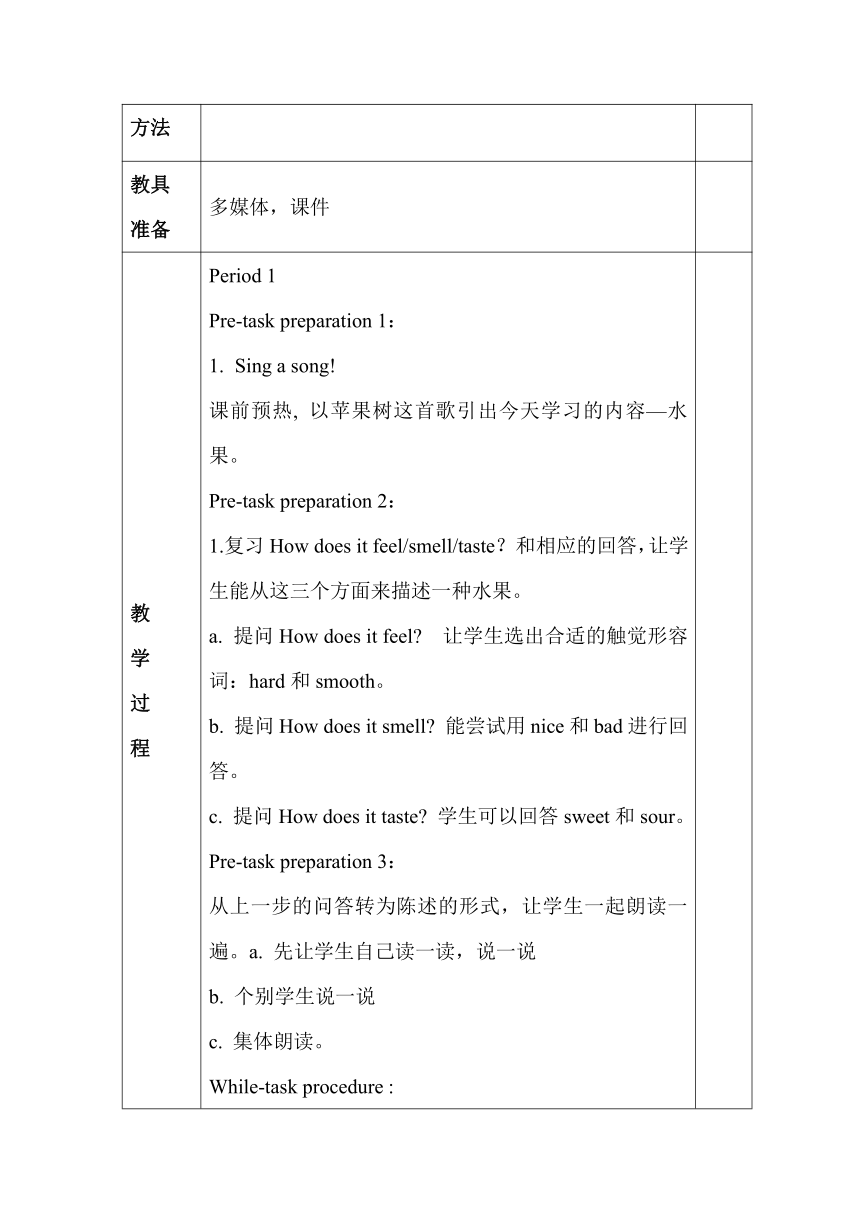 | 方法 | | |
|---|---|---|
| 教具准备 | 多媒体，课件 | |
| 教学过程 | Period 1<br>Pre-task preparation 1：<br>1. Sing a song!<br>课前预热, 以苹果树这首歌引出今天学习的内容—水果。<br>Pre-task preparation 2：<br>1.复习 How does it feel/smell/taste？和相应的回答，让学生能从这三个方面来描述一种水果。<br>a. 提问 How does it feel? 让学生选出合适的触觉形容词：hard 和 smooth。<br>b. 提问 How does it smell? 能尝试用 nice 和 bad 进行回答。<br>c. 提问 How does it taste? 学生可以回答 sweet 和 sour。<br>Pre-task preparation 3：<br>从上一步的问答转为陈述的形式，让学生一起朗读一遍。a. 先让学生自己读一读，说一说<br>b. 个别学生说一说<br>c. 集体朗读。<br>While-task procedure : | |